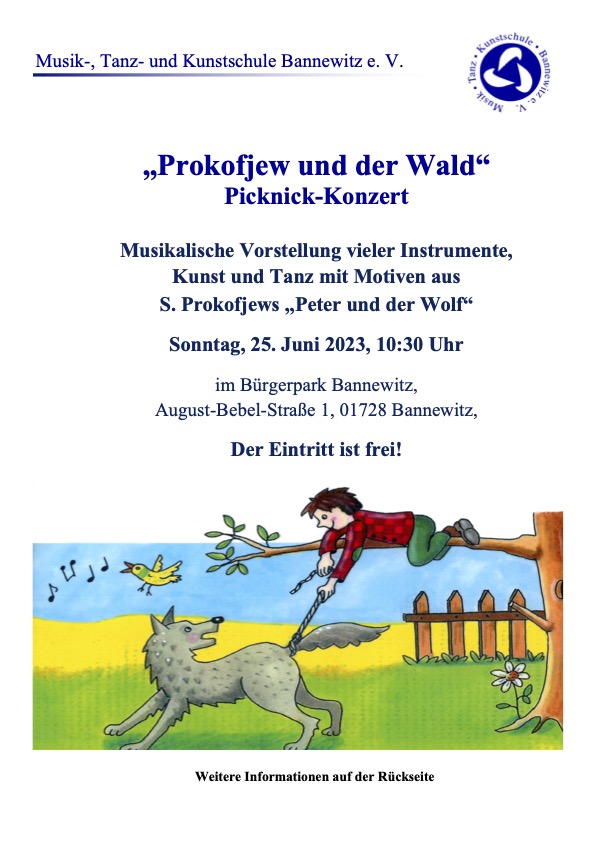 Musik-, Tanz- und Kunstschule Bannewitz e. V.

Musik • Tanz • Kunstschule • Bannewitz e. V.

„Prokofjew und der Wald“
Picknick-Konzert

Musikalische Vorstellung vieler Instrumente, Kunst und Tanz mit Motiven aus S. Prokofjews „Peter und der Wolf“

Sonntag, 25. Juni 2023, 10:30 Uhr

im Bürgerpark Bannewitz, August-Bebel-Straße 1, 01728 Bannewitz,

Der Eintritt ist frei!

Weitere Informationen auf der Rückseite